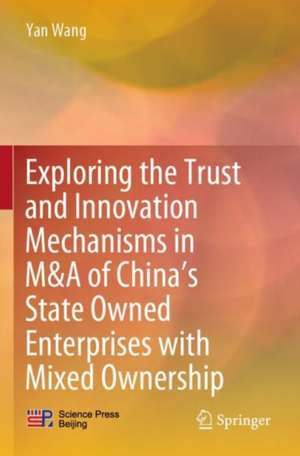 Yan Wang

Exploring the Trust and Innovation Mechanisms in M&A of China's State Owned Enterprises with Mixed Ownership

SP Science Press Beijing

Springer